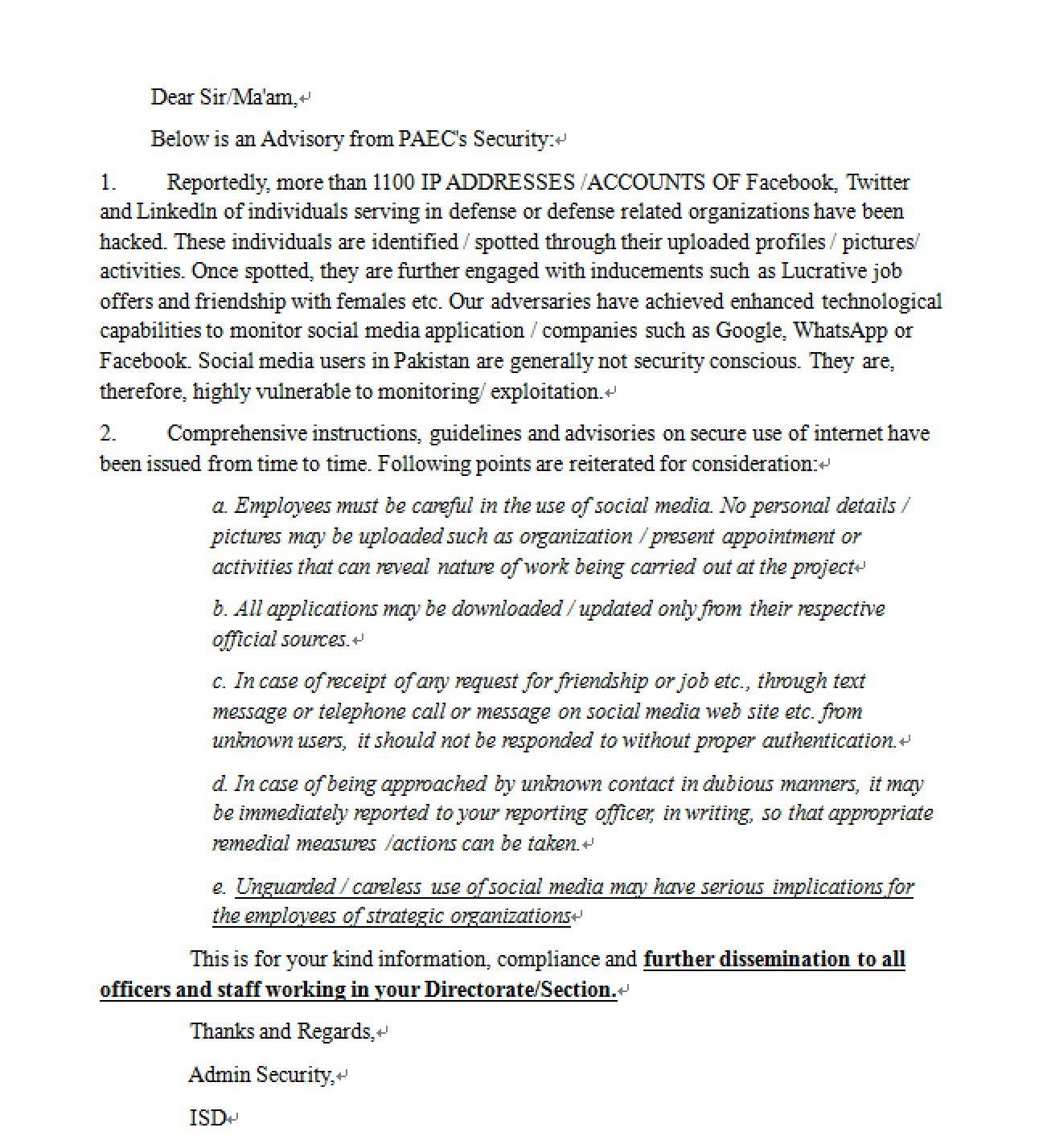 Dear Sir/Ma'am,

Below is an Advisory from PAEC's Security:

1. Reportedly, more than 1100 IP ADDRESSES /ACCOUNTS OF Facebook, Twitter and Linkedln of individuals serving in defense or defense related organizations have been hacked. These individuals are identified / spotted through their uploaded profiles / pictures/ activities. Once spotted, they are further engaged with inducements such as Lucrative job offers and friendship with females etc. Our adversaries have achieved enhanced technological capabilities to monitor social media application / companies such as Google, WhatsApp or Facebook. Social media users in Pakistan are generally not security conscious. They are, therefore, highly vulnerable to monitoring/ exploitation.

2. Comprehensive instructions, guidelines and advisories on secure use of internet have been issued from time to time. Following points are reiterated for consideration:

a. Employees must be careful in the use of social media. No personal details / pictures may be uploaded such as organization / present appointment or activities that can reveal nature of work being carried out at the project

b. All applications may be downloaded / updated only from their respective official sources.

c. In case of receipt of any request for friendship or job etc., through text message or telephone call or message on social media web site etc. from unknown users, it should not be responded to without proper authentication.

d. In case of being approached by unknown contact in dubious manners, it may be immediately reported to your reporting officer, in writing, so that appropriate remedial measures /actions can be taken.

e. Unguarded / careless use of social media may have serious implications for the employees of strategic organizations

This is for your kind information, compliance and further dissemination to all officers and staff working in your Directorate/Section.

Thanks and Regards,

Admin Security,

ISD